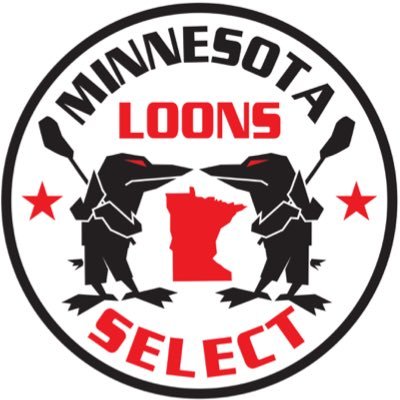 MINNESOTA
LOONS
SELECT